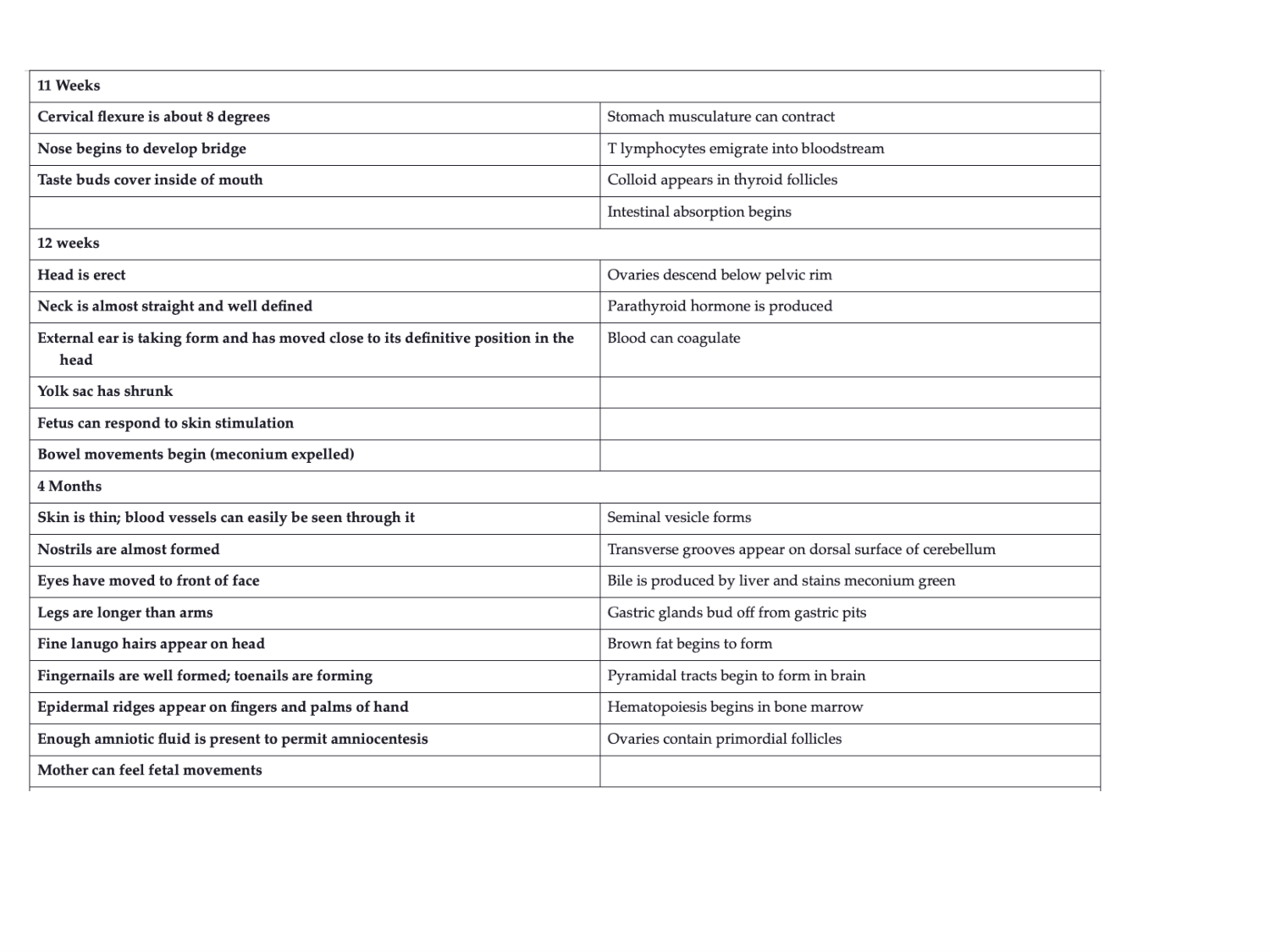 | 11 Weeks | |
|---|---|
| Cervical flexure is about 8 degrees | Stomach musculature can contract |
| Nose begins to develop bridge | T lymphocytes emigrate into bloodstream |
| Taste buds cover inside of mouth | Colloid appears in thyroid follicles |
| | Intestinal absorption begins |
| 12 weeks | |
| Head is erect | Ovaries descend below pelvic rim |
| Neck is almost straight and well defined | Parathyroid hormone is produced |
| External ear is taking form and has moved close to its definitive position in the head | Blood can coagulate |
| Yolk sac has shrunk | |
| Fetus can respond to skin stimulation | |
| Bowel movements begin (meconium expelled) | |
| 4 Months | |
| Skin is thin; blood vessels can easily be seen through it | Seminal vesicle forms |
| Nostrils are almost formed | Transverse grooves appear on dorsal surface of cerebellum |
| Eyes have moved to front of face | Bile is produced by liver and stains meconium green |
| Legs are longer than arms | Gastric glands bud off from gastric pits |
| Fine lanugo hairs appear on head | Brown fat begins to form |
| Fingernails are well formed; toenails are forming | Pyramidal tracts begin to form in brain |
| Epidermal ridges appear on fingers and palms of hand | Hematopoiesis begins in bone marrow |
| Enough amniotic fluid is present to permit amniocentesis | Ovaries contain primordial follicles |
| Mother can feel fetal movements | |